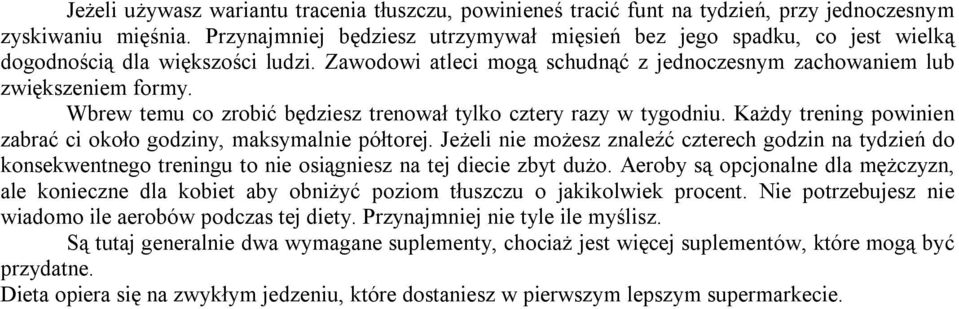 Jeżeli używasz wariantu tracenia tłuszczu, powinieneś tracić funt na tydzień, przy jednoczesnym zyskiwaniu mięśnia. Przynajmniej będziesz utrzymywał mięsień bez jego spadku, co jest wielką dogodnością dla większości ludzi. Zawodowi atleci mogą schudnąć z jednoczesnym zachowaniem lub zwiększeniem formy.

Wbrew temu co zrobić będziesz trenował tylko cztery razy w tygodniu. Każdy trening powinien zabrać ci około godziny, maksymalnie półtorej. Jeżeli nie możesz znaleźć czterech godzin na tydzień do konsekwentnego treningu to nie osiągniesz na tej diecie zbyt dużo. Aeroby są opcjonalne dla mężczyzn, ale konieczne dla kobiet aby obniżyć poziom tłuszczu o jakikolwiek procent. Nie potrzebujesz nie wiadomo ile aerobów podczas tej diety. Przynajmniej nie tyle ile myślisz.

Są tutaj generalnie dwa wymagane suplementy, chociaż jest więcej suplementów, które mogą być przydatne.

Dieta opiera się na zwykłym jedzeniu, które dostaniesz w pierwszym lepszym supermarkecie.